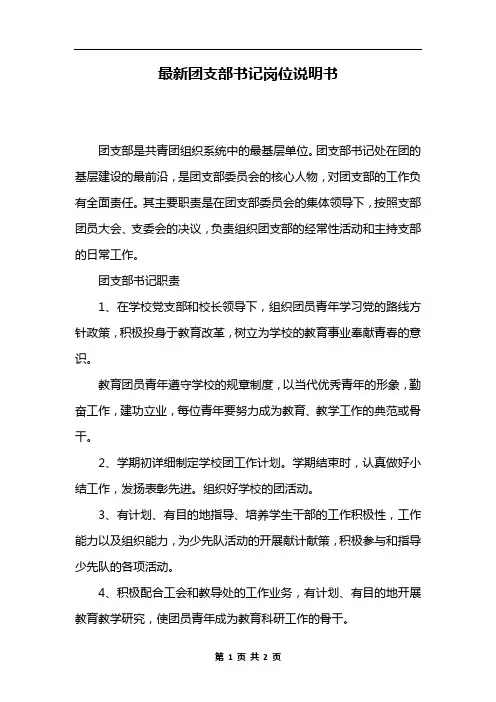 最新团支部书记岗位说明书

团支部是共青团组织系统中的最基层单位。团支部书记处在团的基层建设的最前沿，是团支部委员会的核心人物，对团支部的工作负有全面责任。其主要职责是在团支部委员会的集体领导下，按照支部团员大会、支委会的决议，负责组织团支部的经常性活动和主持支部的日常工作。

团支部书记职责

1、在学校党支部和校长领导下，组织团员青年学习党的路线方针政策，积极投身于教育改革，树立为学校的教育事业奉献青春的意识。

教育团员青年遵守学校的规章制度，以当代优秀青年的形象，勤奋工作，建功立业，每位青年要努力成为教育、教学工作的典范或骨干。

2、学期初详细制定学校团工作计划。学期结束时，认真做好小结工作，发扬表彰先进。组织好学校的团活动。

3、有计划、有目的地指导、培养学生干部的工作积极性，工作能力以及组织能力，为少先队活动的开展献计献策，积极参与和指导少先队的各项活动。

4、积极配合工会和教导处的工作业务，有计划、有目的地开展教育教学研究，使团员青年成为教育科研工作的骨干。

第 1 页 共 2 页